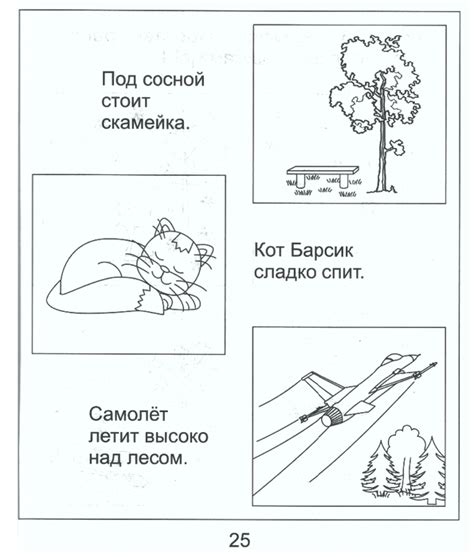 Под сосной стоит скамейка.

Кот Барсик сладко спит.

Самолёт летит высоко над лесом.

25